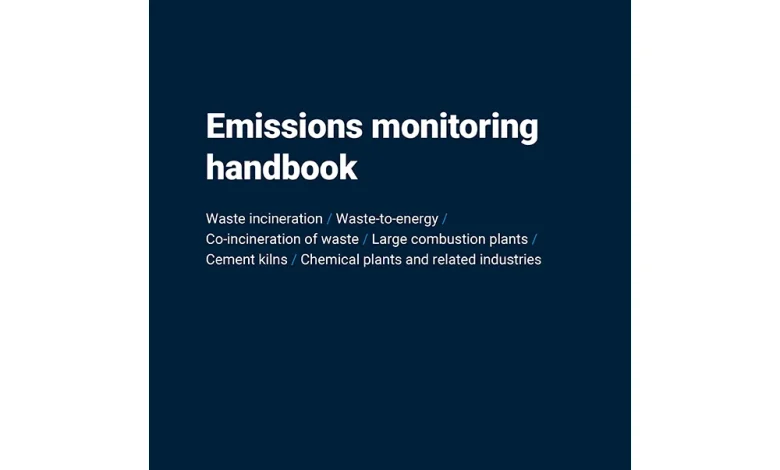 Emissions monitoring handbook

Waste incineration / Waste-to-energy / Co-incineration of waste / Large combustion plants / Cement kilns / Chemical plants and related industries